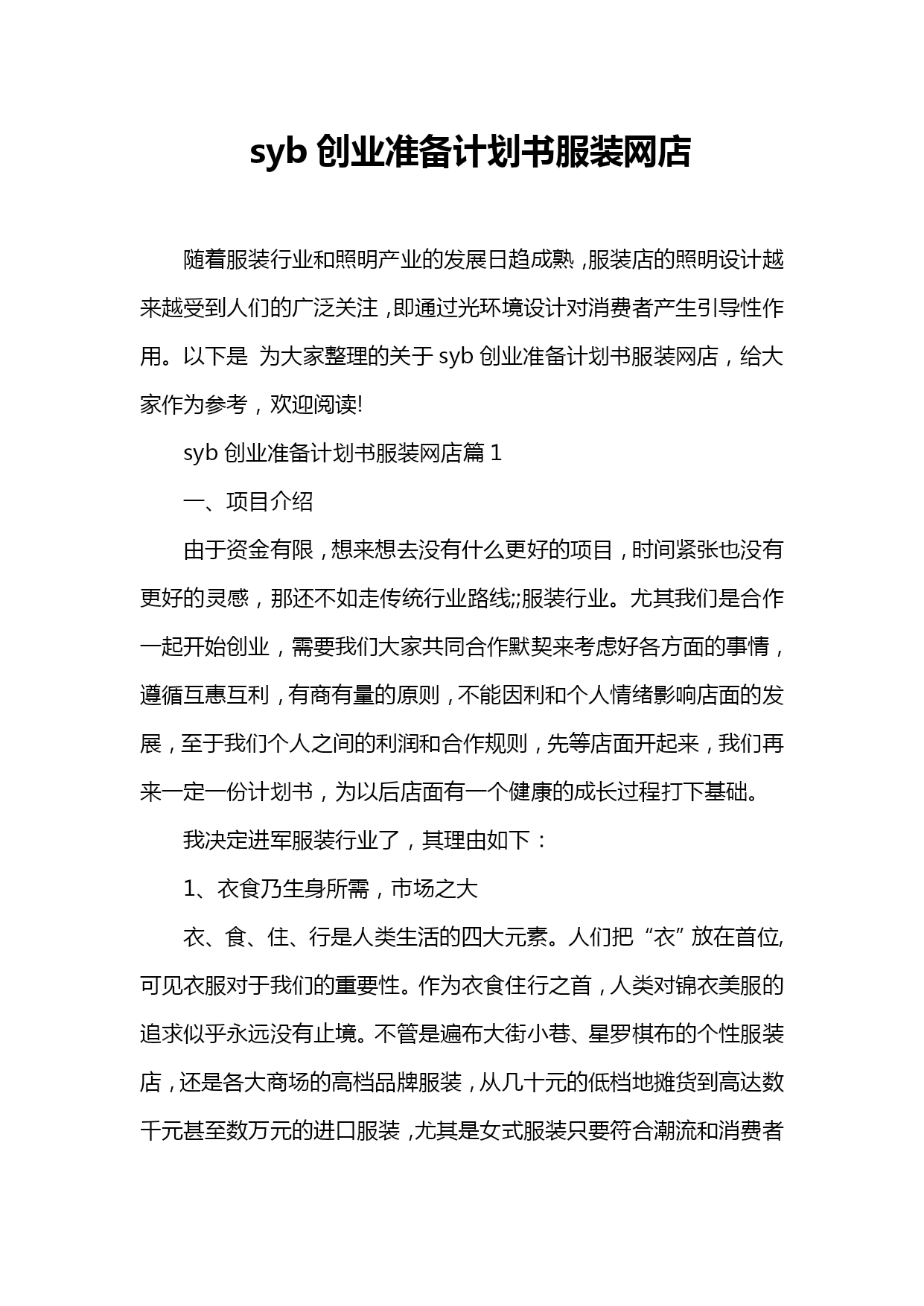 syb 创业准备计划书服装网店

随着服装行业和照明产业的发展日趋成熟，服装店的照明设计越来越受到人们的广泛关注，即通过光环境设计对消费者产生引导性作用。以下是 为大家整理的关于 syb 创业准备计划书服装网店，给大家作为参考，欢迎阅读!

syb 创业准备计划书服装网店篇 1

一、项目介绍

由于资金有限，想来想去没有什么更好的项目，时间紧张也没有更好的灵感，那还不如走传统行业路线;;服装行业。尤其我们是合作一起开始创业，需要我们大家共同合作默契来考虑好各方面的事情，遵循互惠互利，有商有量的原则，不能因利和个人情绪影响店面的发展，至于我们个人之间的利润和合作规则，先等店面开起来，我们再来一定一份计划书，为以后店面有一个健康的成长过程打下基础。

我决定进军服装行业了，其理由如下：

1、衣食乃生身所需，市场之大

衣、食、住、行是人类生活的四大元素。人们把“衣”放在首位,可见衣服对于我们的重要性。作为衣食住行之首，人类对锦衣美服的追求似乎永远没有止境。不管是遍布大街小巷、星罗棋布的个性服装店，还是各大商场的高档品牌服装，从几十元的低档地摊货到高达数千元甚至数万元的进口服装，尤其是女式服装只要符合潮流和消费者